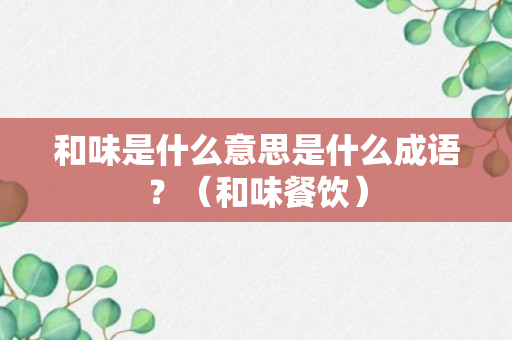 和味是什么意思是什么成语？（和味餐饮）